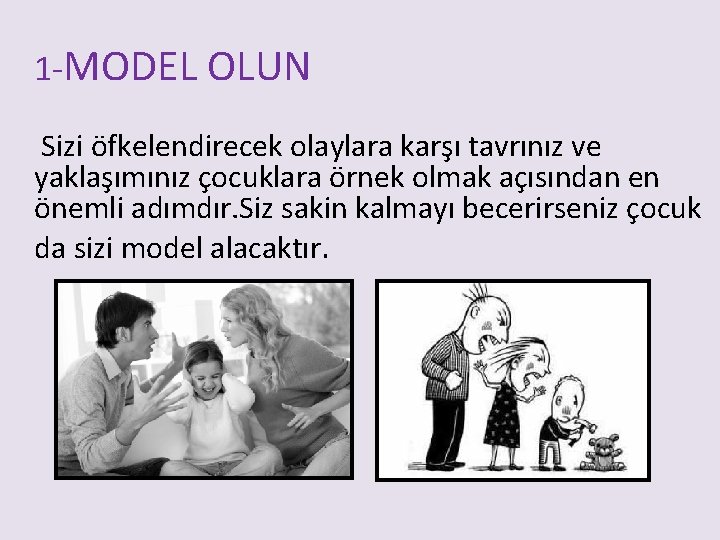 1-MODEL OLUN

Sizi öfkelendirecek olaylara karşı tavrınız ve yaklaşımınız çocuklara örnek olmak açısından en önemli adımdır.Siz sakin kalmayı becerirseniz çocuk da sizi model alacaktır.